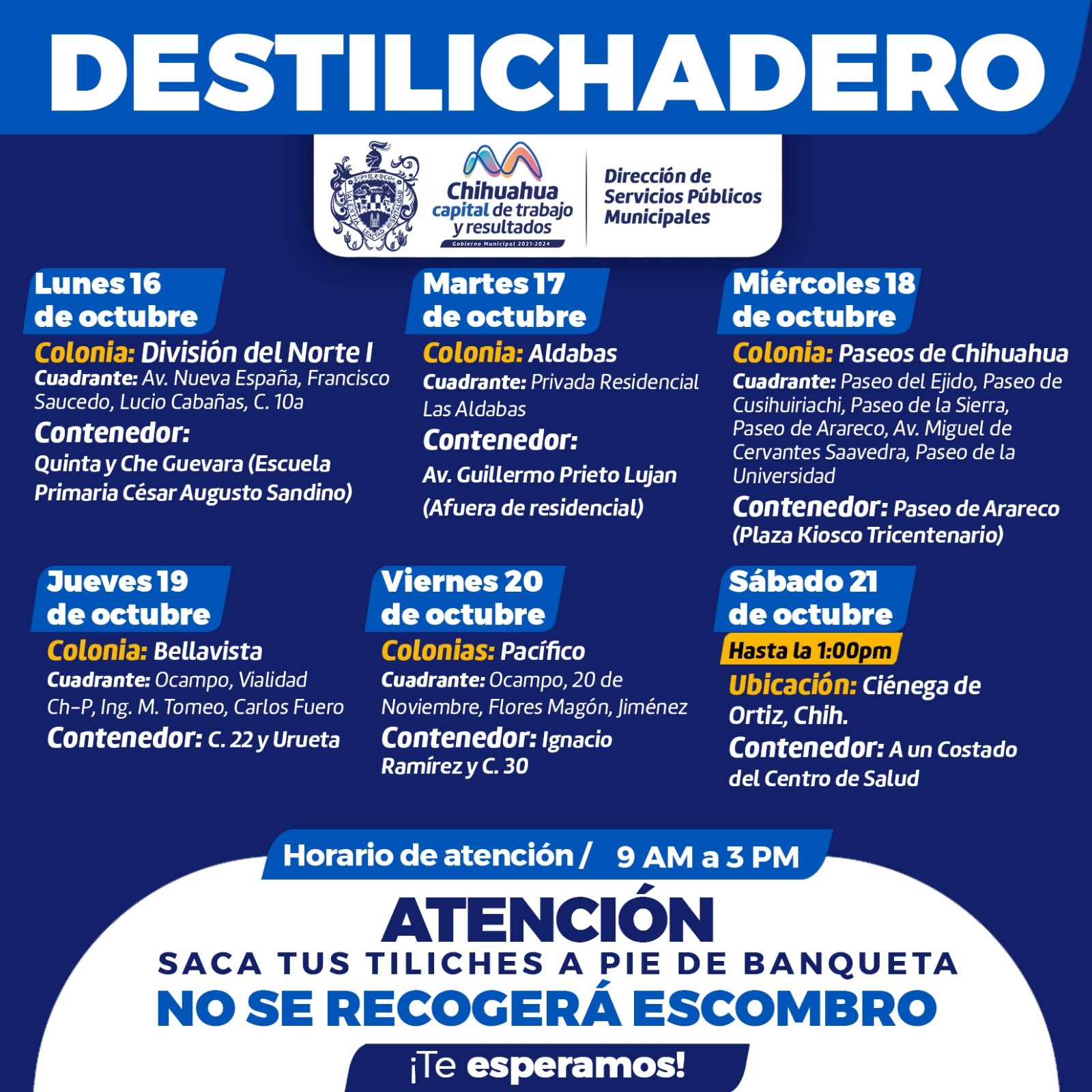 DESTILICHADERO

Chihuahua
capital de trabajo
y resultados
Gobierno Municipal 2021-2024

Dirección de
Servicios Públicos
Municipales

Lunes 16
de octubre

Colonia: División del Norte I
Cuadrante: Av. Nueva España, Francisco Saucedo, Lucio Cabañas, C. 10a
Contenedor:
Quinta y Che Guevara (Escuela Primaria César Augusto Sandino)

Martes 17
de octubre

Colonia: Aldabas
Cuadrante: Privada Residencial Las Aldabas
Contenedor:
Av. Guillermo Prieto Lujan (Afuera de residencial)

Miércoles 18
de octubre

Colonia: Paseos de Chihuahua
Cuadrante: Paseo del Ejido, Paseo de Cusihuiriachi, Paseo de la Sierra, Paseo de Arareco, Av. Miguel de Cervantes Saavedra, Paseo de la Universidad
Contenedor: Paseo de Arareco (Plaza Kiosco Tricentenario)

Jueves 19
de octubre

Colonia: Bellavista
Cuadrante: Ocampo, Vialidad Ch-P, Ing. M. Tomeo, Carlos Fuero
Contenedor: C. 22 y Urueta

Viernes 20
de octubre

Colonias: Pacífico
Cuadrante: Ocampo, 20 de Noviembre, Flores Magón, Jiménez
Contenedor: Ignacio Ramírez y C. 30

Sábado 21
de octubre

Hasta la 1:00pm
Ubicación: Ciénega de Ortiz, Chih.
Contenedor: A un Costado del Centro de Salud

Horario de atención / 9 AM a 3 PM

ATENCIÓN
SACA TUS TILICHES A PIE DE BANQUETA
NO SE RECOGERÁ ESCOMBRO

¡Te esperamos!